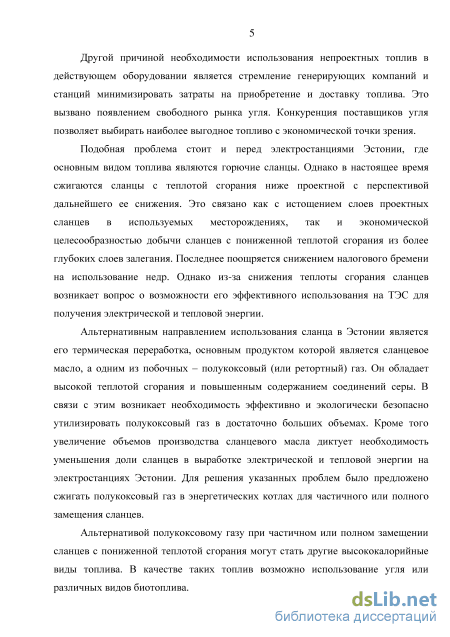 5

Другой причиной необходимости использования непроектных топлив в действующем оборудовании является стремление генерирующих компаний и станций минимизировать затраты на приобретение и доставку топлива. Это вызвано появлением свободного рынка угля. Конкуренция поставщиков угля позволяет выбирать наиболее выгодное топливо с экономической точки зрения.

Подобная проблема стоит и перед электростанциями Эстонии, где основным видом топлива являются горючие сланцы. Однако в настоящее время сжигаются сланцы с теплотой сгорания ниже проектной с перспективой дальнейшего ее снижения. Это связано как с истощением слоев проектных сланцев в используемых месторождениях, так и экономической целесообразностью добычи сланцев с пониженной теплотой сгорания из более глубоких слоев залегания. Последнее поощряется снижением налогового бремени на использование недр. Однако из-за снижения теплоты сгорания сланцев возникает вопрос о возможности его эффективного использования на ТЭС для получения электрической и тепловой энергии.

Альтернативным направлением использования сланца в Эстонии является его термическая переработка, основным продуктом которой является сланцевое масло, а одним из побочных – полукоксовый (или ретортный) газ. Он обладает высокой теплотой сгорания и повышенным содержанием соединений серы. В связи с этим возникает необходимость эффективно и экологически безопасно утилизировать полукоксовый газ в достаточно больших объемах. Кроме того увеличение объемов производства сланцевого масла диктует необходимость уменьшения доли сланцев в выработке электрической и тепловой энергии на электростанциях Эстонии. Для решения указанных проблем было предложено сжигать полукоксовый газ в энергетических котлах для частичного или полного замещения сланцев.

Альтернативой полукоксовому газу при частичном или полном замещении сланцев с пониженной теплотой сгорания могут стать другие высококалорийные виды топлива. В качестве таких топлив возможно использование угля или различных видов биотоплива.

dsLib.net
библиотека диссертаций